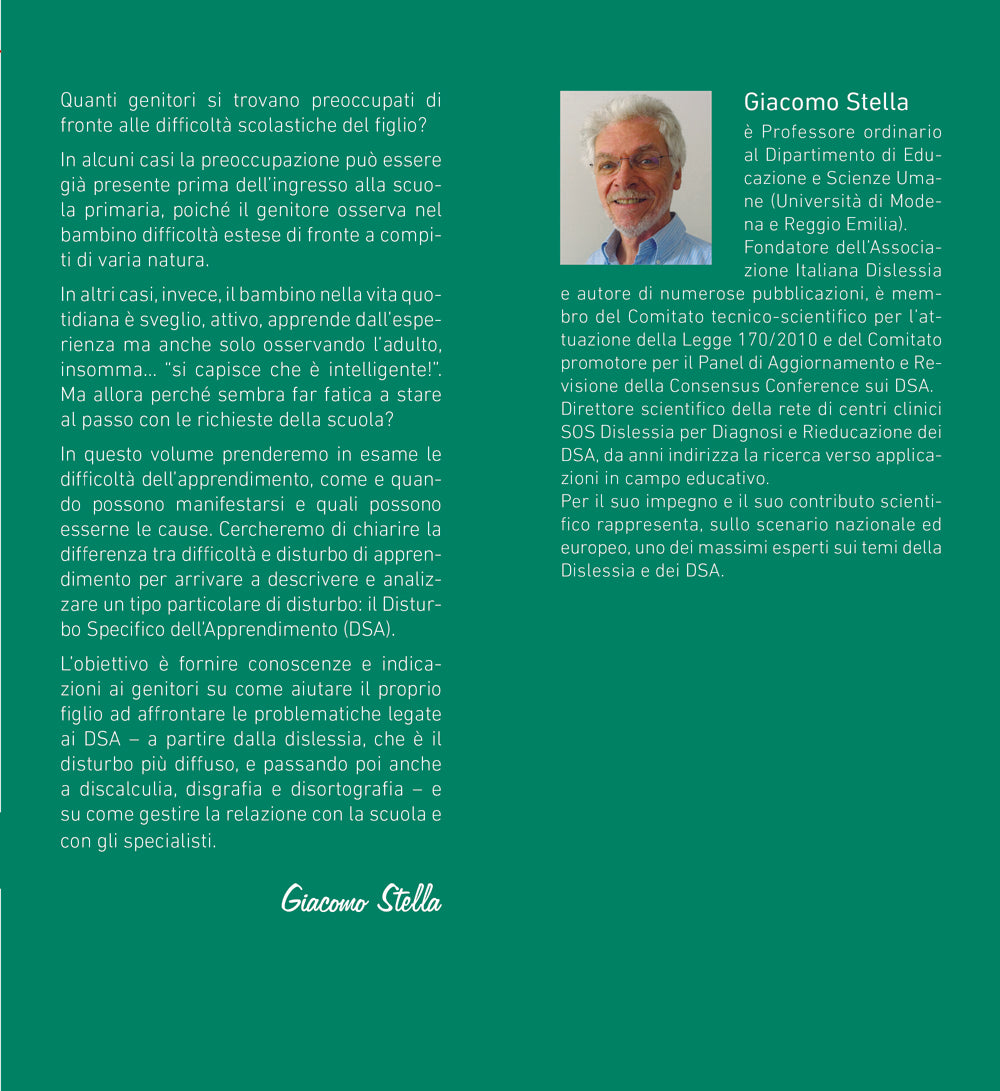 Quanti genitori si trovano preoccupati di fronte alle difficoltà scolastiche del figlio?

In alcuni casi la preoccupazione può essere già presente prima dell'ingresso alla scuola primaria, poiché il genitore osserva nel bambino difficoltà estese di fronte a compiti di varia natura.

In altri casi, invece, il bambino nella vita quotidiana è sveglio, attivo, apprende dall'esperienza ma anche solo osservando l'adulto, insomma... "si capisce che è intelligente!". Ma allora perché sembra far fatica a stare al passo con le richieste della scuola?

In questo volume prenderemo in esame le difficoltà dell'apprendimento, come e quando possono manifestarsi e quali possono esserne le cause. Cercheremo di chiarire la differenza tra difficoltà e disturbo di apprendimento per arrivare a descrivere e analizzare un tipo particolare di disturbo: il Disturbo Specifico dell'Apprendimento (DSA).

L'obiettivo è fornire conoscenze e indicazioni ai genitori su come aiutare il proprio figlio ad affrontare le problematiche legate ai DSA – a partire dalla dislessia, che è il disturbo più diffuso, e passando poi anche a discalculia, disgrafia e disortografia – e su come gestire la relazione con la scuola e con gli specialisti.

Giacomo Stella

Giacomo Stella
è Professore ordinario al Dipartimento di Educazione e Scienze Umane (Università di Modena e Reggio Emilia). Fondatore dell'Associazione Italiana Dislessia e autore di numerose pubblicazioni, è membro del Comitato tecnico-scientifico per l'attuazione della Legge 170/2010 e del Comitato promotore per il Panel di Aggiornamento e Revisione della Consensus Conference sui DSA. Direttore scientifico della rete di centri clinici SOS Dislessia per Diagnosi e Rieducazione dei DSA, da anni indirizza la ricerca verso applicazioni in campo educativo.
Per il suo impegno e il suo contributo scientifico rappresenta, sullo scenario nazionale ed europeo, uno dei massimi esperti sui temi della Dislessia e dei DSA.